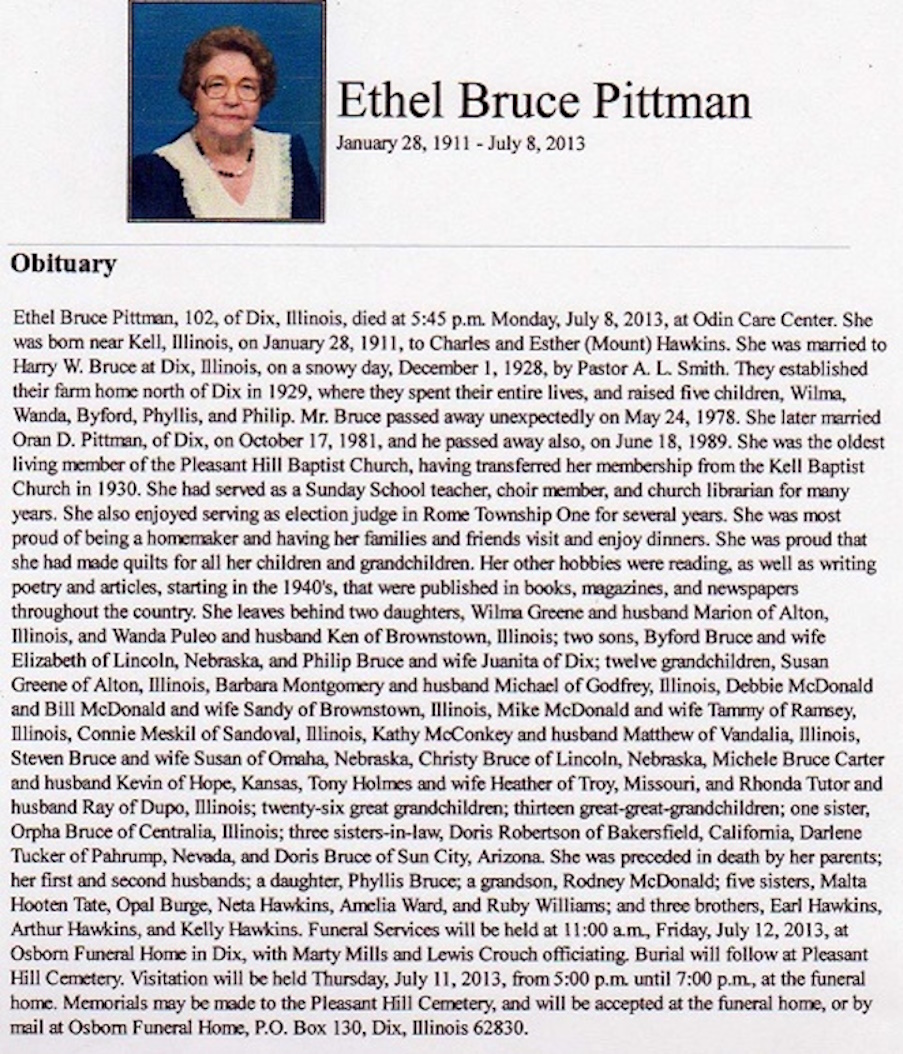 Ethel Bruce Pittman
January 28, 1911 - July 8, 2013

Obituary

Ethel Bruce Pittman, 102, of Dix, Illinois, died at 5:45 p.m. Monday, July 8, 2013, at Odin Care Center. She was born near Kell, Illinois, on January 28, 1911, to Charles and Esther (Mount) Hawkins. She was married to Harry W. Bruce at Dix, Illinois, on a snowy day, December 1, 1928, by Pastor A. L. Smith. They established their farm home north of Dix in 1929, where they spent their entire lives, and raised five children, Wilma, Wanda, Byford, Phyllis, and Philip. Mr. Bruce passed away unexpectedly on May 24, 1978. She later married Oran D. Pittman, of Dix, on October 17, 1981, and he passed away also, on June 18, 1989. She was the oldest living member of the Pleasant Hill Baptist Church, having transferred her membership from the Kell Baptist Church in 1930. She had served as a Sunday School teacher, choir member, and church librarian for many years. She also enjoyed serving as election judge in Rome Township One for several years. She was most proud of being a homemaker and having her families and friends visit and enjoy dinners. She was proud that she had made quilts for all her children and grandchildren. Her other hobbies were reading, as well as writing poetry and articles, starting in the 1940's, that were published in books, magazines, and newspapers throughout the country. She leaves behind two daughters, Wilma Greene and husband Marion of Alton, Illinois, and Wanda Puleo and husband Ken of Brownstown, Illinois; two sons, Byford Bruce and wife Elizabeth of Lincoln, Nebraska, and Philip Bruce and wife Juanita of Dix; twelve grandchildren, Susan Greene of Alton, Illinois, Barbara Montgomery and husband Michael of Godfrey, Illinois, Debbie McDonald and Bill McDonald and wife Sandy of Brownstown, Illinois, Mike McDonald and wife Tammy of Ramsey, Illinois, Connie Meskil of Sandoval, Illinois, Kathy McConkey and husband Matthew of Vandalia, Illinois, Steven Bruce and wife Susan of Omaha, Nebraska, Christy Bruce of Lincoln, Nebraska, Michele Bruce Carter and husband Kevin of Hope, Kansas, Tony Holmes and wife Heather of Troy, Missouri, and Rhonda Tutor and husband Ray of Dupo, Illinois; twenty-six great grandchildren; thirteen great-great-grandchildren; one sister, Orpha Bruce of Centralia, Illinois; three sisters-in-law, Doris Robertson of Bakersfield, California, Darlene Tucker of Pahrump, Nevada, and Doris Bruce of Sun City, Arizona. She was preceded in death by her parents; her first and second husbands; a daughter, Phyllis Bruce; a grandson, Rodney McDonald; five sisters, Malta Hooten Tate, Opal Burge, Neta Hawkins, Amelia Ward, and Ruby Williams; and three brothers, Earl Hawkins, Arthur Hawkins, and Kelly Hawkins. Funeral Services will be held at 11:00 a.m., Friday, July 12, 2013, at Osborn Funeral Home in Dix, with Marty Mills and Lewis Crouch officiating. Burial will follow at Pleasant Hill Cemetery. Visitation will be held Thursday, July 11, 2013, from 5:00 p.m. until 7:00 p.m., at the funeral home. Memorials may be made to the Pleasant Hill Cemetery, and will be accepted at the funeral home, or by mail at Osborn Funeral Home, P.O. Box 130, Dix, Illinois 62830.